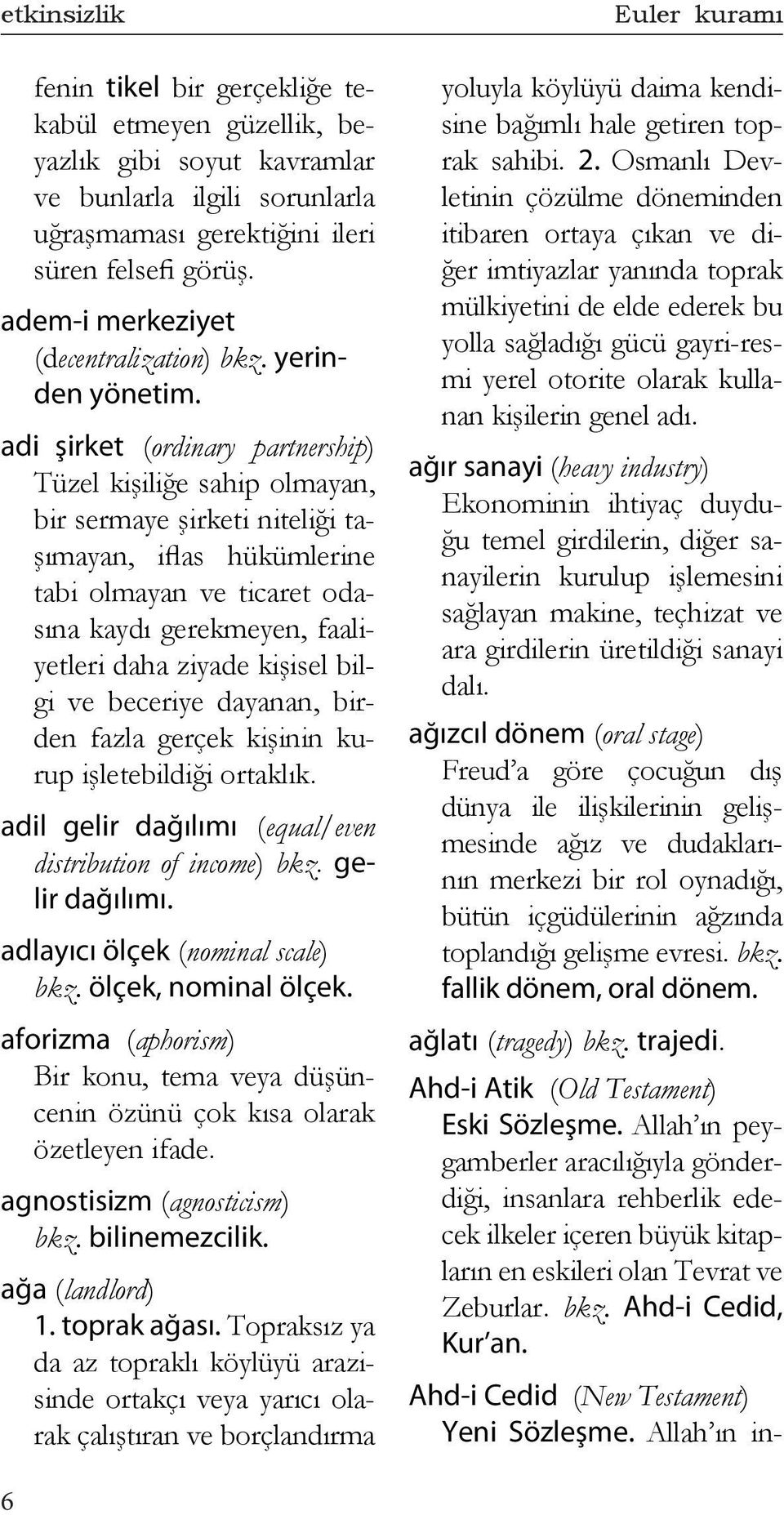 etkinsizlik

Euler kuramı

fenin tikel bir gerçekliğe tekabül etmeyen güzellik, beyazlık gibi soyut kavramlar ve bunlarla ilgili sorunlarla uğraşmaması gerektiğini ileri süren felsefi görüş.

adem-i merkeziyet (decentralization) bkz. yerinden yönetim.

adi şirket (ordinary partnership) Tüzel kişiliğe sahip olmayan, bir sermaye şirketi niteliği taşımayan, iflas hükümlerine tabi olmayan ve ticaret odasına kaydı gerekmeyen, faaliyetleri daha ziyade kişisel bilgi ve beceriye dayanan, birden fazla gerçek kişinin kurup işletebildiği ortaklık.

adil gelir dağılımı (equal/even distribution of income) bkz. gelir dağılımı.

adlayıcı ölçek (nominal scale) bkz. ölçek, nominal ölçek.

aforizma (aphorism) Bir konu, tema veya düşüncenin özünü çok kısa olarak özetleyen ifade.

agnostisizm (agnosticism) bkz. bilinemezcilik.

ağa (landlord) 1. toprak ağası. Topraksız ya da az topraklı köylüyü arazisinde ortakçı veya yarıcı olarak çalıştıran ve borçlandırma yoluyla köylüyü daima kendisine bağımlı hale getiren toprak sahibi. 2. Osmanlı Devletinin çözülme döneminden itibaren ortaya çıkan ve diğer imtiyazlar yanında toprak mülkiyetini de elde ederek bu yolla sağladığı gücü gayri-resmi yerel otorite olarak kullanan kişilerin genel adı.

ağır sanayi (heavy industry) Ekonominin ihtiyaç duyduğu temel girdilerin, diğer sanayilerin kurulup işlemesini sağlayan makine, teçhizat ve ara girdilerin üretildiği sanayi dalı.

ağızcıl dönem (oral stage) Freud'a göre çocuğun dış dünya ile ilişkilerinin gelişmesinde ağız ve dudaklarının merkezi bir rol oynadığı, bütün içgüdülerinin ağzında toplandığı gelişme evresi. bkz. fallik dönem, oral dönem.

ağlatı (tragedy) bkz. trajedi.

Ahd-i Atik (Old Testament) Eski Sözleşme. Allah'ın peygamberler aracılığıyla gönderdiği, insanlara rehberlik edecek ilkeler içeren büyük kitapların en eskileri olan Tevrat ve Zeburlar. bkz. Ahd-i Cedid, Kur'an.

Ahd-i Cedid (New Testament) Yeni Sözleşme. Allah'ın in-

6